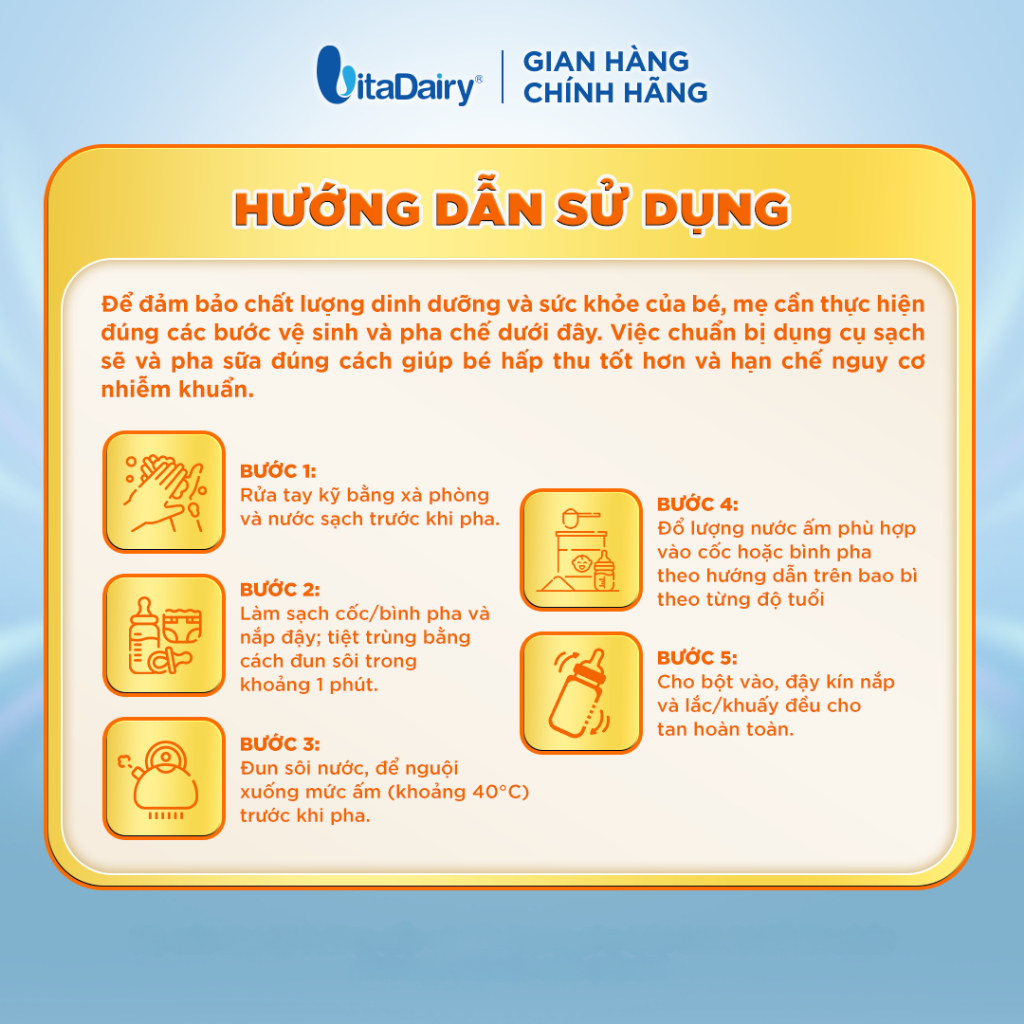 VitaDairy®

GIAN HÀNG
CHÍNH HÃNG

HƯỚNG DẪN SỬ DỤNG

Để đảm bảo chất lượng dinh dưỡng và sức khỏe của bé, mẹ cần thực hiện đúng các bước vệ sinh và pha chế dưới đây. Việc chuẩn bị dụng cụ sạch sẽ và pha sữa đúng cách giúp bé hấp thu tốt hơn và hạn chế nguy cơ nhiễm khuẩn.

BƯỚC 1:
Rửa tay kỹ bằng xà phòng và nước sạch trước khi pha.

BƯỚC 2:
Làm sạch cốc/bình pha và nắp đậy; tiệt trùng bằng cách đun sôi trong khoảng 1 phút.

BƯỚC 3:
Đun sôi nước, để nguội xuống mức ấm (khoảng 40°C) trước khi pha.

BƯỚC 4:
Đổ lượng nước ấm phù hợp vào cốc hoặc bình pha theo hướng dẫn trên bao bì theo từng độ tuổi

BƯỚC 5:
Cho bột vào, đậy kín nắp và lắc/khuấy đều cho tan hoàn toàn.